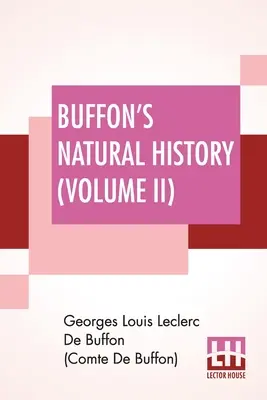 BUFFON'S NATURAL HISTORY (VOLUME II)

Georges Louis Leclerc De Buffon (Comte De Buffon)

LH
LECTOR HOUSE